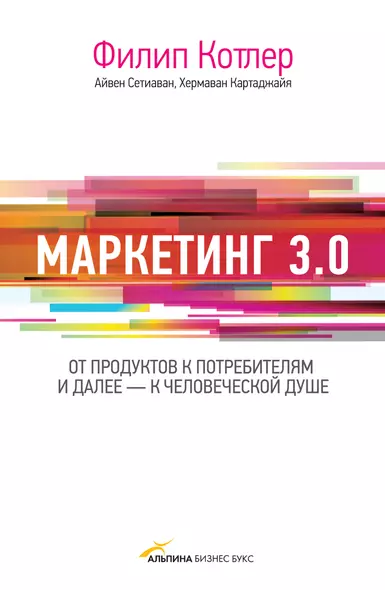 Филип Котлер
Айвен Сетиаван, Хермаван Картаджайя

МАРКЕТИНГ 3.0

ОТ ПРОДУКТОВ К ПОТРЕБИТЕЛЯМ И ДАЛЕЕ — К ЧЕЛОВЕЧЕСКОЙ ДУШЕ

АЛЬПИНА БИЗНЕС БУКС